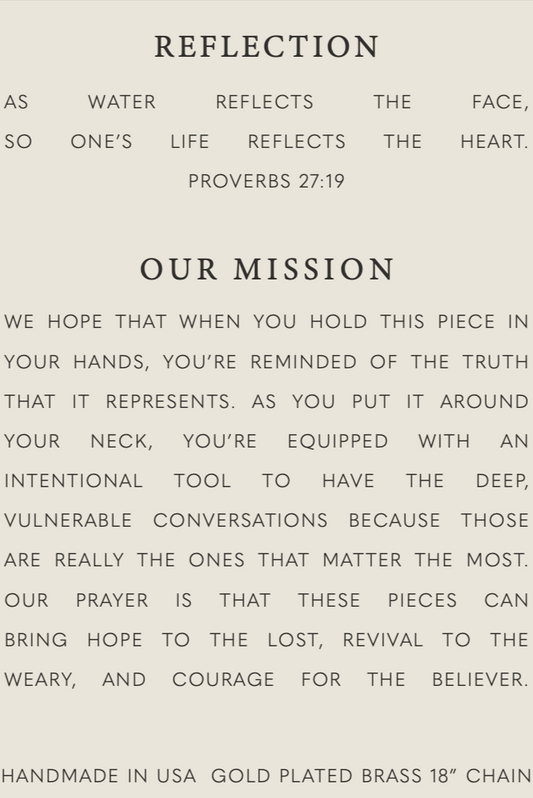 REFLECTION

AS WATER REFLECTS THE FACE, SO ONE'S LIFE REFLECTS THE HEART. PROVERBS 27:19

OUR MISSION

WE HOPE THAT WHEN YOU HOLD THIS PIECE IN YOUR HANDS, YOU'RE REMINDED OF THE TRUTH THAT IT REPRESENTS. AS YOU PUT IT AROUND YOUR NECK, YOU'RE EQUIPPED WITH AN INTENTIONAL TOOL TO HAVE THE DEEP, VULNERABLE CONVERSATIONS BECAUSE THOSE ARE REALLY THE ONES THAT MATTER THE MOST. OUR PRAYER IS THAT THESE PIECES CAN BRING HOPE TO THE LOST, REVIVAL TO THE WEARY, AND COURAGE FOR THE BELIEVER.

HANDMADE IN USA GOLD PLATED BRASS 18" CHAIN